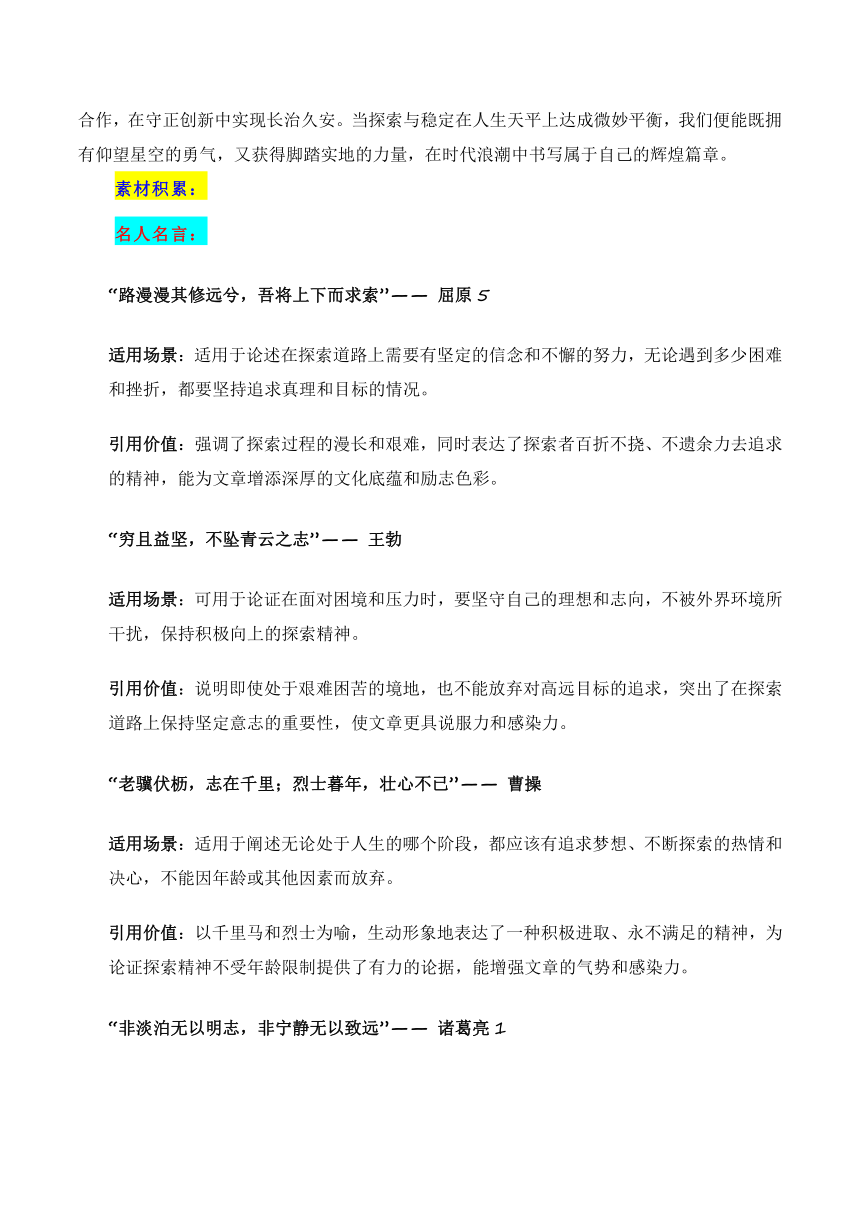 合作，在守正创新中实现长治久安。当探索与稳定在人生天平上达成微妙平衡，我们便能既拥有仰望星空的勇气，又获得脚踏实地的力量，在时代浪潮中书写属于自己的辉煌篇章。

素材积累：

名人名言：

“路漫漫其修远兮，吾将上下而求索”—— 屈原 5

适用场景：适用于论述在探索道路上需要有坚定的信念和不懈的努力，无论遇到多少困难和挫折，都要坚持追求真理和目标的情况。

引用价值：强调了探索过程的漫长和艰难，同时表达了探索者百折不挠、不遗余力去追求的精神，能为文章增添深厚的文化底蕴和励志色彩。

“穷且益坚，不坠青云之志”—— 王勃

适用场景：可用于论证在面对困境和压力时，要坚守自己的理想和志向，不被外界环境所干扰，保持积极向上的探索精神。

引用价值：说明即使处于艰难困苦的境地，也不能放弃对高远目标的追求，突出了在探索道路上保持坚定意志的重要性，使文章更具说服力和感染力。

“老骥伏枥，志在千里；烈士暮年，壮心不已”—— 曹操

适用场景：适用于阐述无论处于人生的哪个阶段，都应该有追求梦想、不断探索的热情和决心，不能因年龄或其他因素而放弃。

引用价值：以千里马和烈士为喻，生动形象地表达了一种积极进取、永不满足的精神，为论证探索精神不受年龄限制提供了有力的论据，能增强文章的气势和感染力。

“非淡泊无以明志，非宁静无以致远”—— 诸葛亮 1